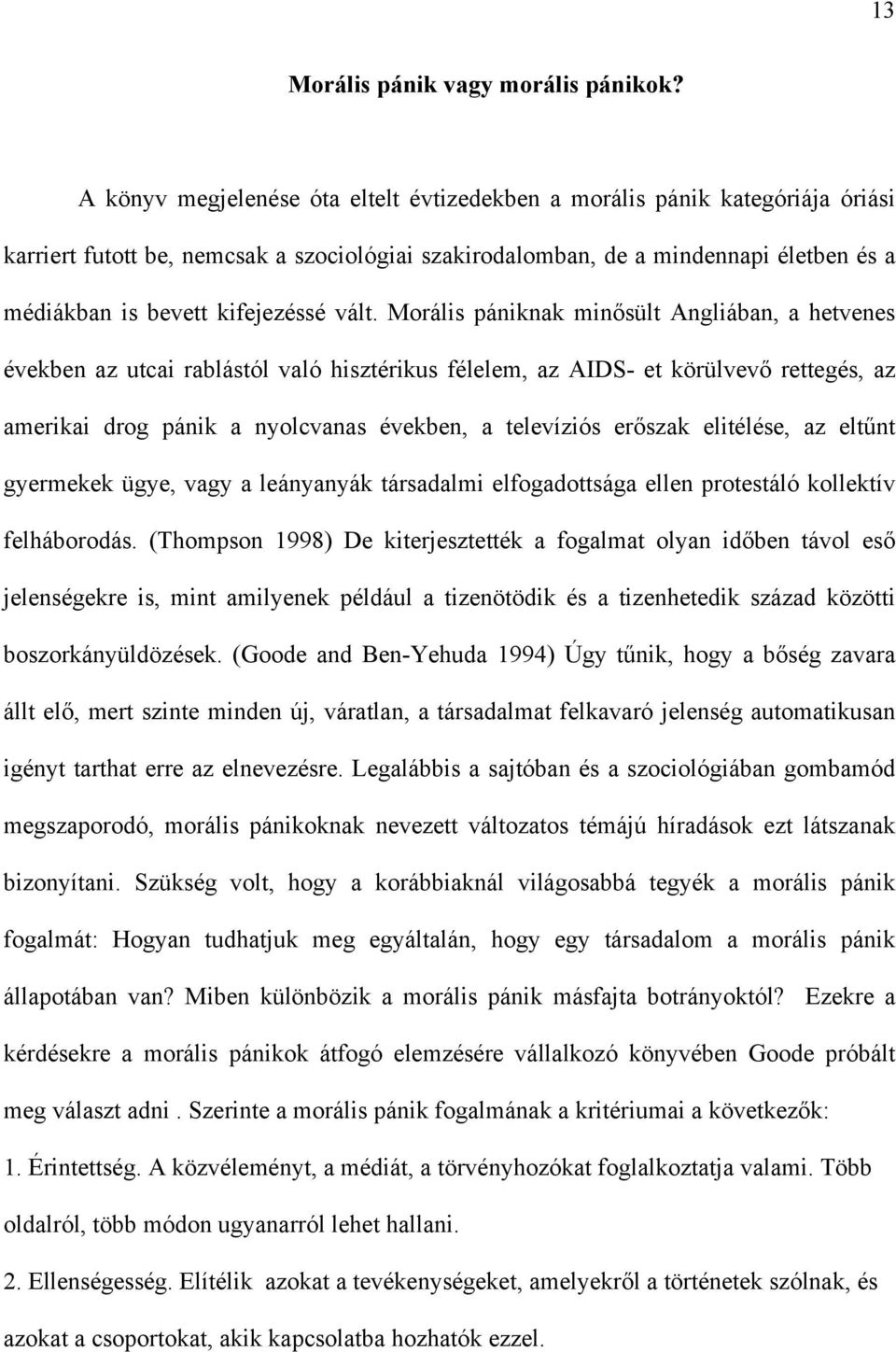 13

Morális pánik vagy morális pánikok?

A könyv megjelenése óta eltelt évtizedekben a morális pánik kategóriája óriási karriert futott be, nemcsak a szociológiai szakirodalomban, de a mindennapi életben és a médiákban is bevett kifejezéssé vált. Morális pániknak minősült Angliában, a hetvenes években az utcai rablástól való hisztérikus félelem, az AIDS- et körülvevő rettegés, az amerikai drog pánik a nyolcvanas években, a televíziós erőszak elitélése, az eltűnt gyermekek ügye, vagy a leányanyák társadalmi elfogadottsága ellen protestáló kollektív felháborodás. (Thompson 1998) De kiterjesztették a fogalmat olyan időben távol eső jelenségekre is, mint amilyenek például a tizenötödik és a tizenhetedik század közötti boszorkányüldözések. (Goode and Ben-Yehuda 1994) Úgy tűnik, hogy a bőség zavara állt elő, mert szinte minden új, váratlan, a társadalmat felkavaró jelenség automatikusan igényt tarthat erre az elnevezésre. Legalábbis a sajtóban és a szociológiában gombamód megszaporodó, morális pánikoknak nevezett változatos témájú híradások ezt látszanak bizonyítani. Szükség volt, hogy a korábbiaknál világosabbá tegyék a morális pánik fogalmát: Hogyan tudhatjuk meg egyáltalán, hogy egy társadalom a morális pánik állapotában van? Miben különbözik a morális pánik másfajta botrányoktól? Ezekre a kérdésekre a morális pánikok átfogó elemzésére vállalkozó könyvében Goode próbált meg választ adni . Szerinte a morális pánik fogalmának a kritériumai a következők:

1. Érintettség. A közvéleményt, a médiát, a törvényhozókat foglalkoztatja valami. Több oldalról, több módon ugyanarról lehet hallani.

2. Ellenségesség. Elítélik azokat a tevékenységeket, amelyekről a történetek szólnak, és azokat a csoportokat, akik kapcsolatba hozhatók ezzel.